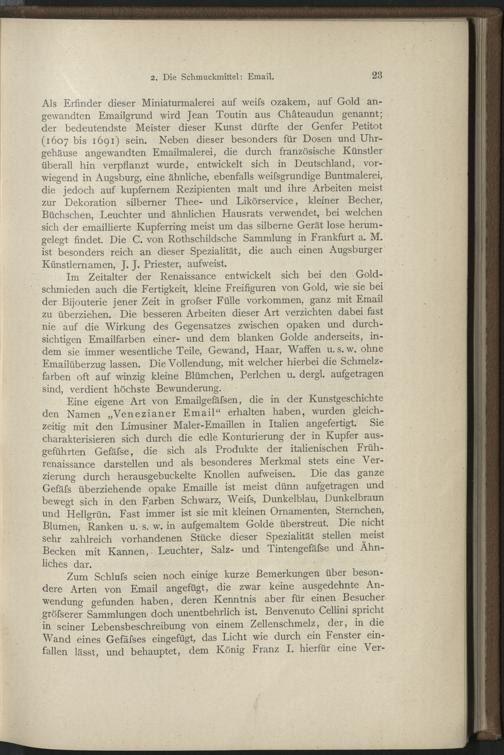 2. Die Schmuckmittel: Email. 23

Als Erfinder dieser Miniaturmalerei auf weifs ozakem, auf Gold angewandten Emailgrund wird Jean Toutin aus Châteaudun genannt; der bedeutendste Meister dieser Kunst dürfte der Genfer Petitot (1607 bis 1691) sein. Neben dieser besonders für Dosen und Uhrgehäuse angewandten Emailmalerei, die durch französische Künstler überall hin verpflanzt wurde, entwickelt sich in Deutschland, vorwiegend in Augsburg, eine ähnliche, ebenfalls weifsgrundige Buntmalerei, die jedoch auf kupfernem Rezipienten malt und ihre Arbeiten meist zur Dekoration silberner Thee- und Likörservice, kleiner Becher, Büchschen, Leuchter und ähnlichen Hausrats verwendet, bei welchen sich der emaillierte Kupferring meist um das silberne Gerät lose herumgelegt findet. Die C. von Rothschildsche Sammlung in Frankfurt a. M. ist besonders reich an dieser Spezialität, die auch einen Augsburger Künstlernamen, J. J. Priester, aufweist.

Im Zeitalter der Renaissance entwickelt sich bei den Goldschmieden auch die Fertigkeit, kleine Freifiguren von Gold, wie sie bei der Bijouterie jener Zeit in grofser Fülle vorkommen, ganz mit Email zu überziehen. Die besseren Arbeiten dieser Art verzichten dabei fast nie auf die Wirkung des Gegensatzes zwischen opaken und durchsichtigen Emailfarben einer- und dem blanken Golde anderseits, indem sie immer wesentliche Teile, Gewand, Haar, Waffen u. s. w. ohne Emailüberzug lassen. Die Vollendung, mit welcher hierbei die Schmelzfarben oft auf winzig kleine Blümchen, Perlchen u. dergl. aufgetragen sind, verdient höchste Bewunderung.

Eine eigene Art von Emailgefäfsen, die in der Kunstgeschichte den Namen „Venezianer Email“ erhalten haben, wurden gleichzeitig mit den Limusiner Maler-Emaillen in Italien angefertigt. Sie charakterisieren sich durch die edle Konturierung der in Kupfer ausgeführten Gefäfse, die sich als Produkte der italienischen Frührenaissance darstellen und als besonderes Merkmal stets eine Verzierung durch herausgebuckelte Knollen aufweisen. Die das ganze Gefäfs überziehende opake Emaille ist meist dünn aufgetragen und bewegt sich in den Farben Schwarz, Weifs, Dunkelblau, Dunkelbraun und Hellgrün. Fast immer ist sie mit kleinen Ornamenten, Sternchen, Blumen, Ranken u. s. w. in aufgemaltem Golde überstreut. Die nicht sehr zahlreich vorhandenen Stücke dieser Spezialität stellen meist Becken mit Kannen, Leuchter, Salz- und Tintengefäfse und Ähnliches dar.

Zum Schlufs seien noch einige kurze Bemerkungen über besondere Arten von Email angefügt, die zwar keine ausgedehnte Anwendung gefunden haben, deren Kenntnis aber für einen Besucher gröfserer Sammlungen doch unentbehrlich ist. Benvenuto Cellini spricht in seiner Lebensbeschreibung von einem Zellenschmelz, der, in die Wand eines Gefäfses eingefügt, das Licht wie durch ein Fenster einfallen lässt, und behauptet, dem König Franz I. hierfür eine Ver-